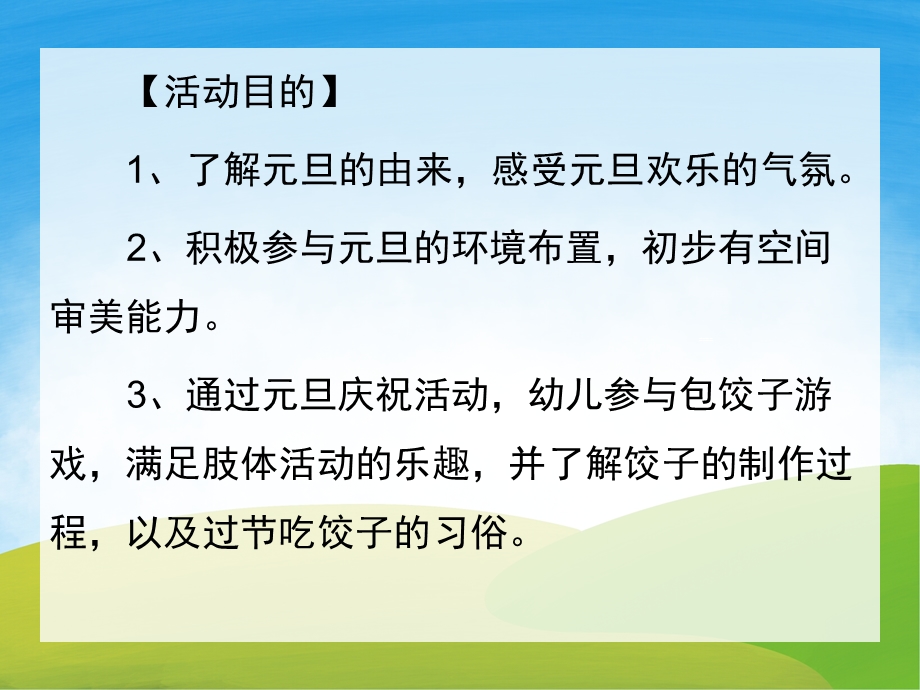 【活动目的】

1、了解元旦的由来，感受元旦欢乐的气氛。

2、积极参与元旦的环境布置，初步有空间审美能力。

3、通过元旦庆祝活动，幼儿参与包饺子游戏，满足肢体活动的乐趣，并了解饺子的制作过程，以及过节吃饺子的习俗。